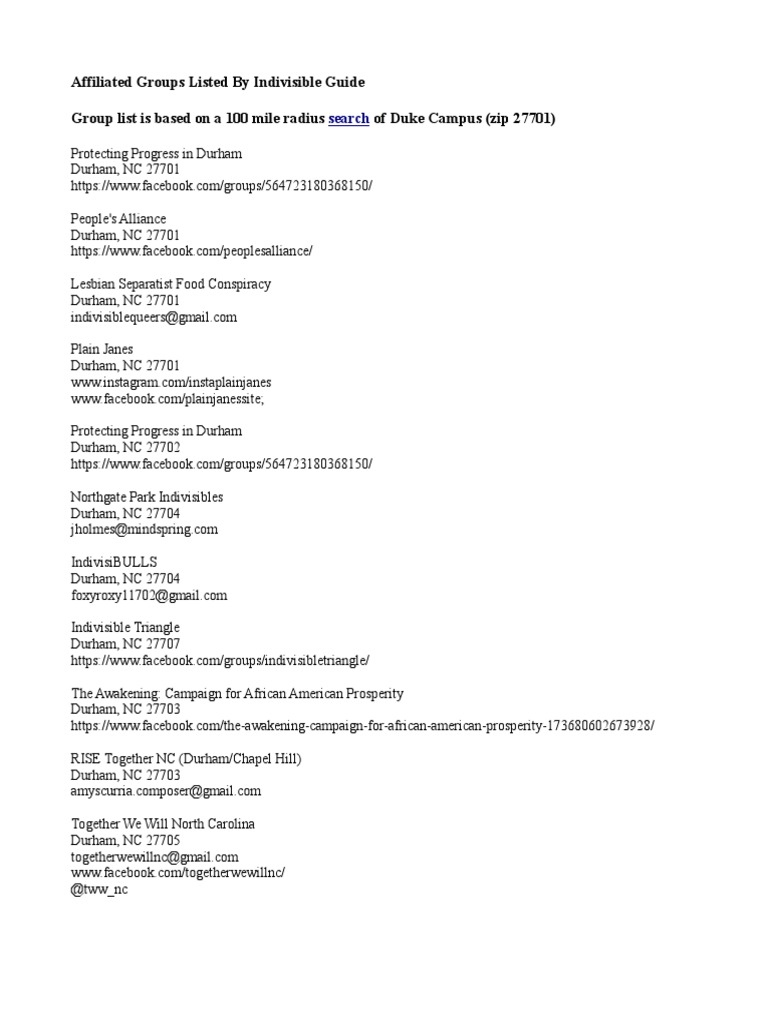 Affiliated Groups Listed By Indivisible Guide

Group list is based on a 100 mile radius search of Duke Campus (zip 27701)

Protecting Progress in Durham
Durham, NC 27701
https://www.facebook.com/groups/564723180368150/

People's Alliance
Durham, NC 27701
https://www.facebook.com/peoplesalliance/

Lesbian Separatist Food Conspiracy
Durham, NC 27701
indivisiblequeers@gmail.com

Plain Janes
Durham, NC 27701
www.instagram.com/instaplainjanes
www.facebook.com/plainjanessite;

Protecting Progress in Durham
Durham, NC 27702
https://www.facebook.com/groups/564723180368150/

Northgate Park Indivisibles
Durham, NC 27704
jholmes@mindspring.com

IndivisiBULLS
Durham, NC 27704
foxyroxy11702@gmail.com

Indivisible Triangle
Durham, NC 27707
https://www.facebook.com/groups/indivisibletriangle/

The Awakening: Campaign for African American Prosperity
Durham, NC 27703
https://www.facebook.com/the-awakening-campaign-for-african-american-prosperity-173680602673928/

RISE Together NC (Durham/Chapel Hill)
Durham, NC 27703
amyscurria.composer@gmail.com

Together We Will North Carolina
Durham, NC 27705
togetherwewillnc@gmail.com
www.facebook.com/togetherwewillnc/
@tww_nc